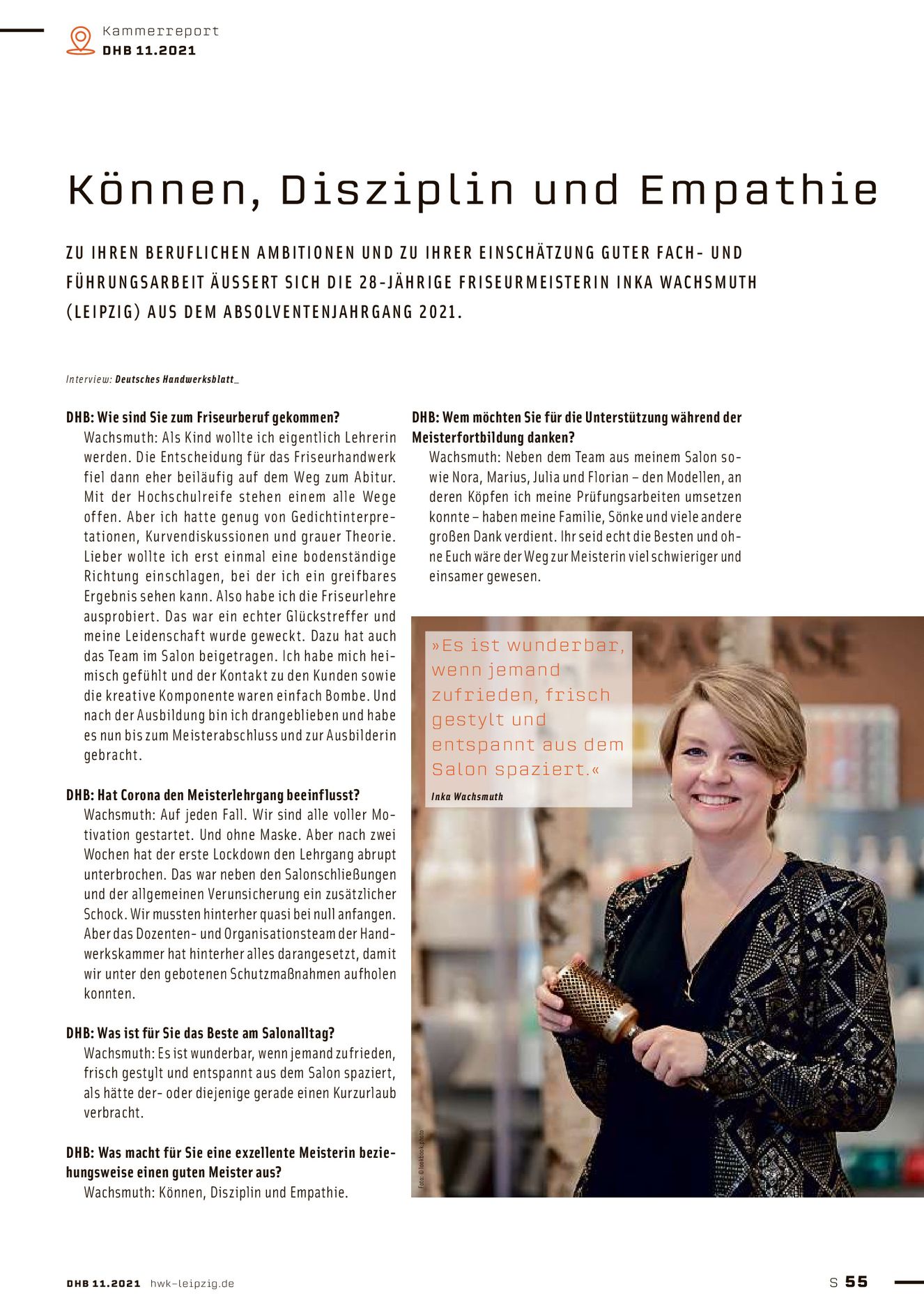 Kammerreport
DHB 11.2021

Können, Disziplin und Empathie

ZU IHREN BERUFLICHEN AMBITIONEN UND ZU IHRER EINSCHÄTZUNG GUTER FACH- UND FÜHRUNGSARBEIT ÄUSSERT SICH DIE 28-JÄHRIGE FRISEURMEISTERIN INKA WACHSMUTH (LEIPZIG) AUS DEM ABSOLVENTENJAHRGANG 2021.

Interview: Deutsches Handwerksblatt_

DHB: Wie sind Sie zum Friseurberuf gekommen?
Wachsmuth: Als Kind wollte ich eigentlich Lehrerin werden. Die Entscheidung für das Friseurhandwerk fiel dann eher beiläufig auf dem Weg zum Abitur. Mit der Hochschulreife stehen einem alle Wege offen. Aber ich hatte genug von Gedichtinterpretationen, Kurvendiskussionen und grauer Theorie. Lieber wollte ich erst einmal eine bodenständige Richtung einschlagen, bei der ich ein greifbares Ergebnis sehen kann. Also habe ich die Friseurlehre ausprobiert. Das war ein echter Glückstreffer und meine Leidenschaft wurde geweckt. Dazu hat auch das Team im Salon beigetragen. Ich habe mich heimisch gefühlt und der Kontakt zu den Kunden sowie die kreative Komponente waren einfach Bombe. Und nach der Ausbildung bin ich drangeblieben und habe es nun bis zum Meisterabschluss und zur Ausbilderin gebracht.

DHB: Hat Corona den Meisterlehrgang beeinflusst?
Wachsmuth: Auf jeden Fall. Wir sind alle voller Motivation gestartet. Und ohne Maske. Aber nach zwei Wochen hat der erste Lockdown den Lehrgang abrupt unterbrochen. Das war neben den Salonschließungen und der allgemeinen Verunsicherung ein zusätzlicher Schock. Wir mussten hinterher quasi bei null anfangen. Aber das Dozenten- und Organisationsteam der Handwerkskammer hat hinterher alles darangesetzt, damit wir unter den gebotenen Schutzmaßnahmen aufholen konnten.

DHB: Was ist für Sie das Beste am Salonalltag?
Wachsmuth: Es ist wunderbar, wenn jemand zufrieden, frisch gestylt und entspannt aus dem Salon spaziert, als hätte der- oder diejenige gerade einen Kurzurlaub verbracht.

DHB: Was macht für Sie eine exzellente Meisterin beziehungsweise einen guten Meister aus?
Wachsmuth: Können, Disziplin und Empathie.

DHB: Wem möchten Sie für die Unterstützung während der Meisterfortbildung danken?
Wachsmuth: Neben dem Team aus meinem Salon sowie Nora, Marius, Julia und Florian – den Modellen, an deren Köpfen ich meine Prüfungsarbeiten umsetzen konnte – haben meine Familie, Sönke und viele andere großen Dank verdient. Ihr seid echt die Besten und ohne Euch wäre der Weg zur Meisterin viel schwieriger und einsamer gewesen.

»Es ist wunderbar, wenn jemand zufrieden, frisch gestylt und entspannt aus dem Salon spaziert.«
Inka Wachsmuth

Foto: © lookbook.photo

DHB 11.2021 hwk-leipzig.de
S 55